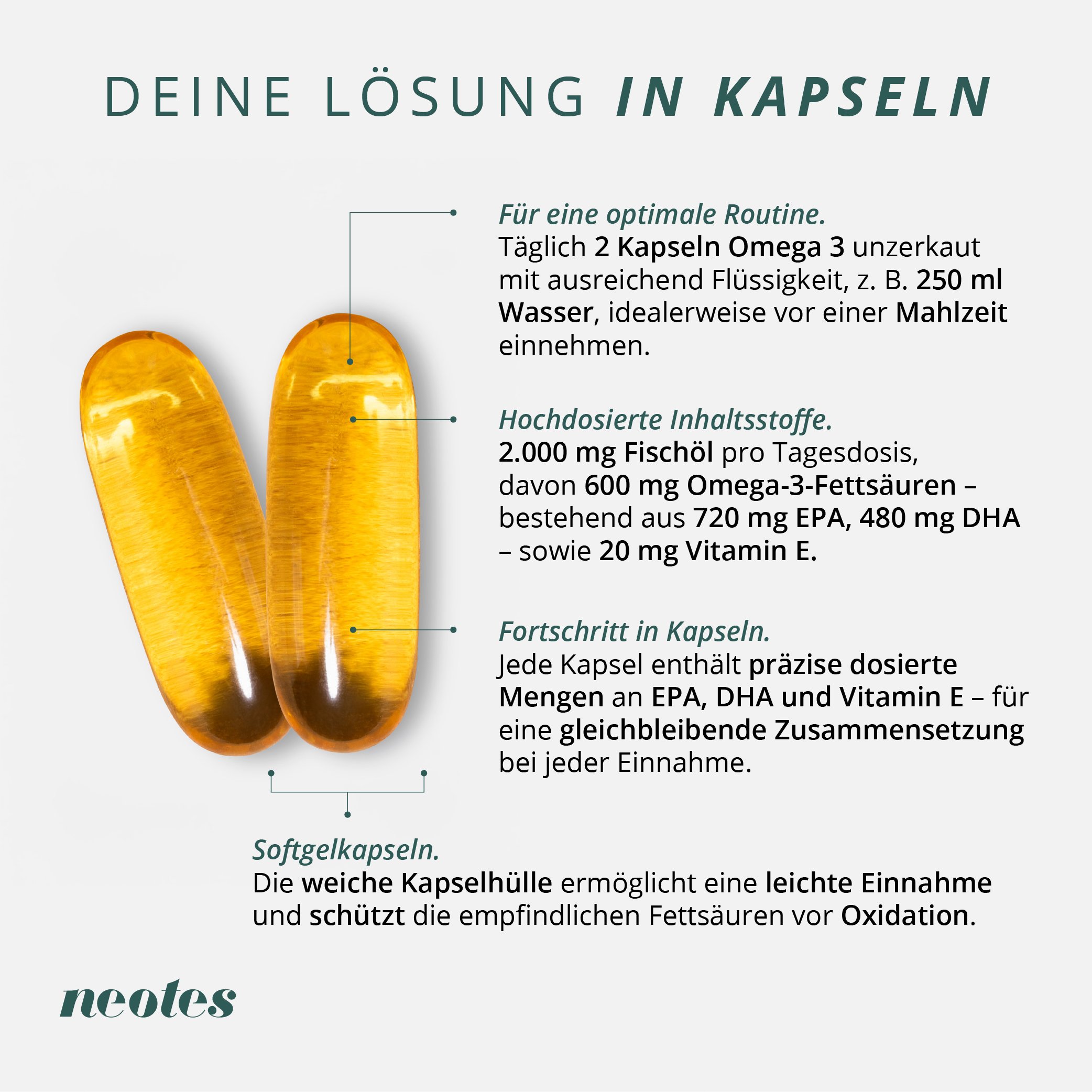 DEINE LÖSUNG IN KAPSELN

Für eine optimale Routine.
Täglich 2 Kapseln Omega 3 unzerkaut mit ausreichend Flüssigkeit, z. B. 250 ml Wasser, idealerweise vor einer Mahlzeit einnehmen.

Hochdosierte Inhaltsstoffe.
2.000 mg Fischöl pro Tagesdosis, davon 600 mg Omega-3-Fettsäuren – bestehend aus 720 mg EPA, 480 mg DHA – sowie 20 mg Vitamin E.

Fortschritt in Kapseln.
Jede Kapsel enthält präzise dosierte Mengen an EPA, DHA und Vitamin E – für eine gleichbleibende Zusammensetzung bei jeder Einnahme.

Softgelkapseln.
Die weiche Kapselhülle ermöglicht eine leichte Einnahme und schützt die empfindlichen Fettsäuren vor Oxidation.

neotes